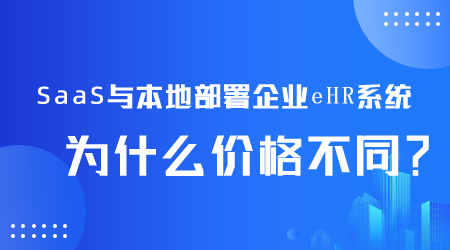 SaaS与本地部署企业eHR系统

为什么价格不同？